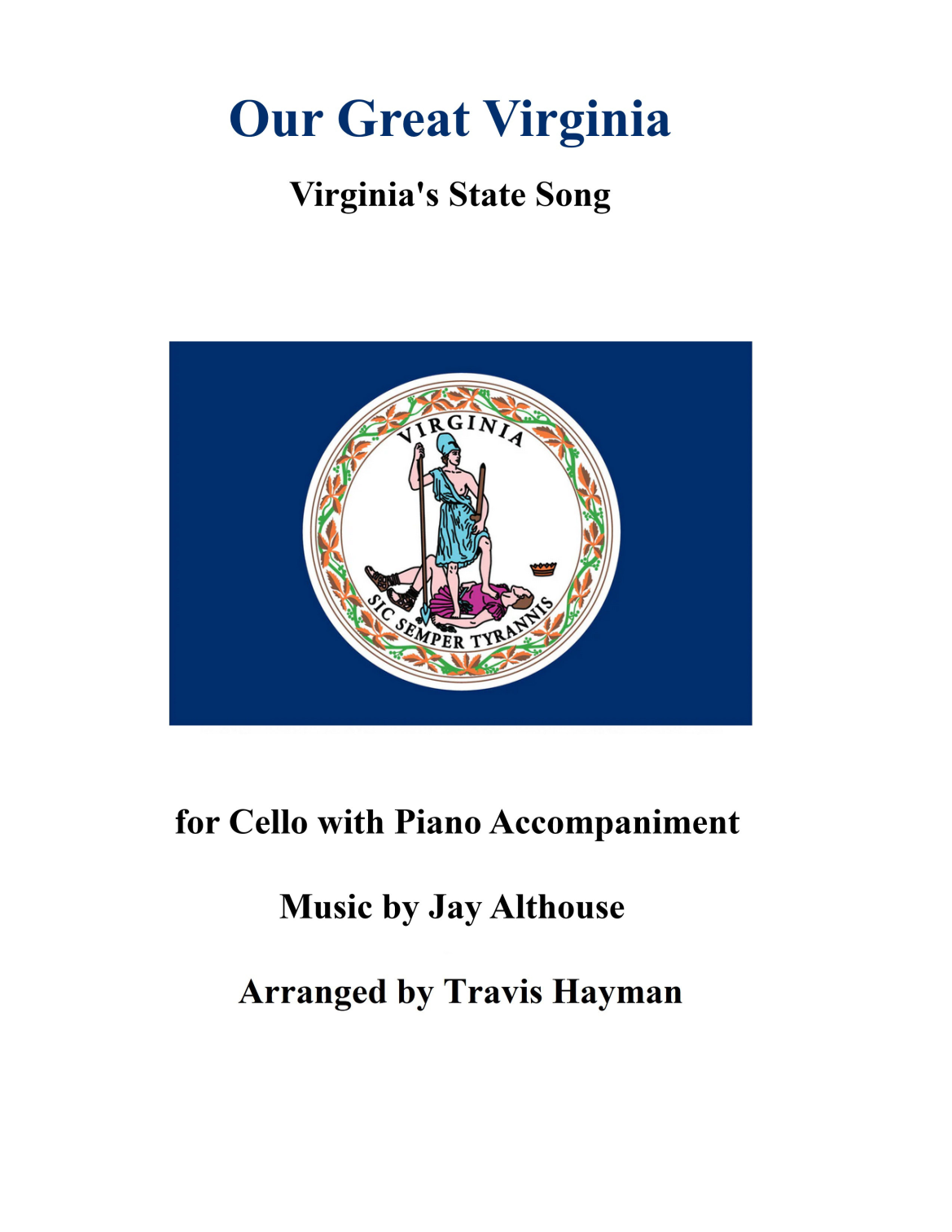 Our Great Virginia

Virginia's State Song

VIRGINIA

SIC SEMPER TYRANNIS

for Cello with Piano Accompaniment

Music by Jay Althouse

Arranged by Travis Hayman